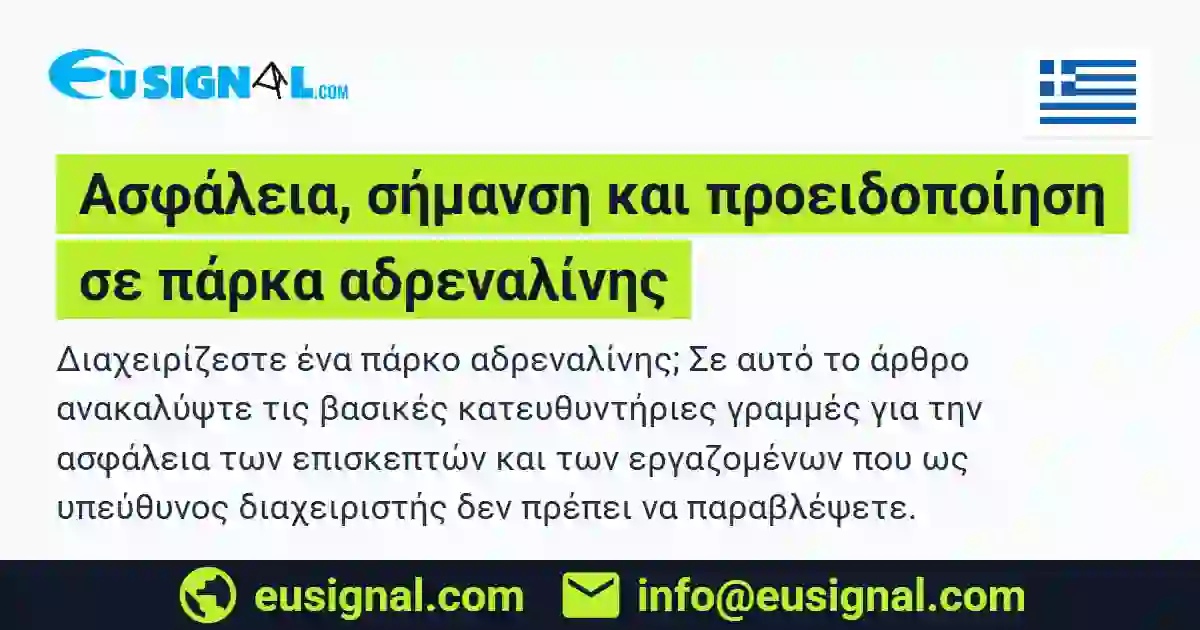 EUSIGNAL.COM

Ασφάλεια, σήμανση και προειδοποίηση σε πάρκα αδρεναλίνης

Διαχειρίζεστε ένα πάρκο αδρεναλίνης; Σε αυτό το άρθρο ανακαλύψτε τις βασικές κατευθυντήριες γραμμές για την ασφάλεια των επισκεπτών και των εργαζομένων που ως υπεύθυνος διαχειριστής δεν πρέπει να παραβλέψετε.

eusignal.com info@eusignal.com